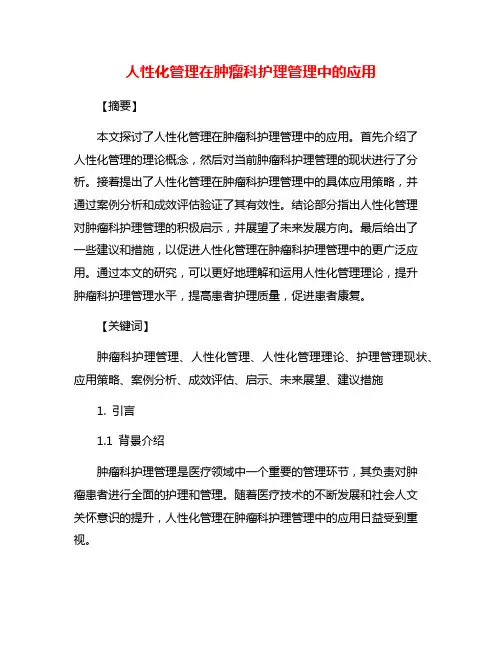 人性化管理在肿瘤科护理管理中的应用

【摘要】

本文探讨了人性化管理在肿瘤科护理管理中的应用。首先介绍了人性化管理的理论概念，然后对当前肿瘤科护理管理的现状进行了分析。接着提出了人性化管理在肿瘤科护理管理中的具体应用策略，并通过案例分析和成效评估验证了其有效性。结论部分指出人性化管理对肿瘤科护理管理的积极启示，并展望了未来发展方向。最后给出了一些建议和措施，以促进人性化管理在肿瘤科护理管理中的更广泛应用。通过本文的研究，可以更好地理解和运用人性化管理理论，提升肿瘤科护理管理水平，提高患者护理质量，促进患者康复。

【关键词】

肿瘤科护理管理、人性化管理、人性化管理理论、护理管理现状、应用策略、案例分析、成效评估、启示、未来展望、建议措施

1. 引言

1.1 背景介绍

肿瘤科护理管理是医疗领域中一个重要的管理环节，其负责对肿瘤患者进行全面的护理和管理。随着医疗技术的不断发展和社会人文关怀意识的提升，人性化管理在肿瘤科护理管理中的应用日益受到重视。